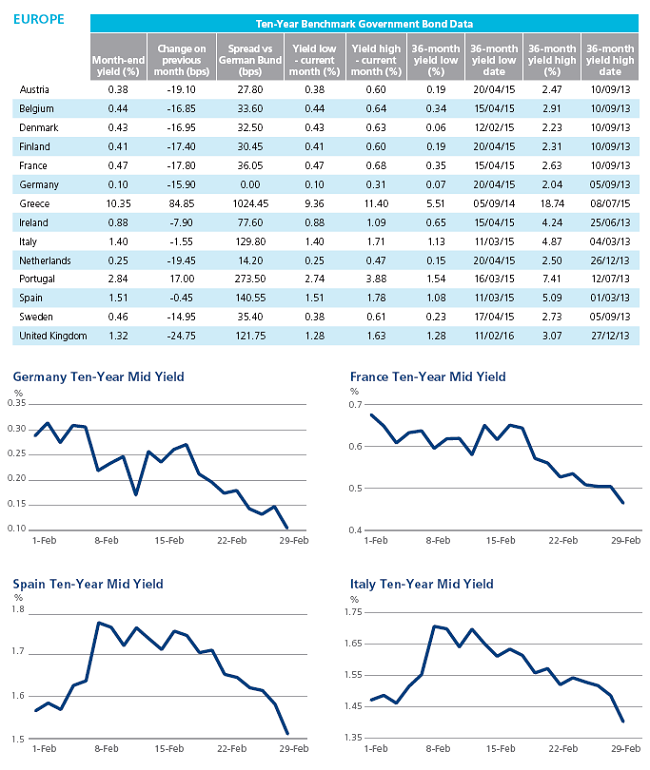 EUROPE

Ten-Year Benchmark Government Bond Data

| | Month-end yield (%) | Change on previous month (bps) | Spread vs German Bund (bps) | Yield low - current month (%) | Yield high - current month (%) | 36-month yield low (%) | 36-month yield low date | 36-month yield high (%) | 36-month yield high date |
|---|---|---|---|---|---|---|---|---|---|
| Austria | 0.38 | -19.10 | 27.80 | 0.38 | 0.60 | 0.19 | 20/04/15 | 2.47 | 10/09/13 |
| Belgium | 0.44 | -16.85 | 33.60 | 0.44 | 0.64 | 0.34 | 15/04/15 | 2.91 | 10/09/13 |
| Denmark | 0.43 | -16.95 | 32.50 | 0.43 | 0.63 | 0.06 | 12/02/15 | 2.23 | 10/09/13 |
| Finland | 0.41 | -17.40 | 30.45 | 0.41 | 0.60 | 0.19 | 20/04/15 | 2.31 | 10/09/13 |
| France | 0.47 | -17.80 | 36.05 | 0.47 | 0.68 | 0.35 | 15/04/15 | 2.63 | 10/09/13 |
| Germany | 0.10 | -15.90 | 0.00 | 0.10 | 0.31 | 0.07 | 20/04/15 | 2.04 | 05/09/13 |
| Greece | 10.35 | 84.85 | 1024.45 | 9.36 | 11.40 | 5.51 | 05/09/14 | 18.74 | 08/07/15 |
| Ireland | 0.88 | -7.90 | 77.60 | 0.88 | 1.09 | 0.65 | 15/04/15 | 4.24 | 25/06/13 |
| Italy | 1.40 | -1.55 | 129.80 | 1.40 | 1.71 | 1.13 | 11/03/15 | 4.87 | 04/03/13 |
| Netherlands | 0.25 | -19.45 | 14.20 | 0.25 | 0.47 | 0.15 | 20/04/15 | 2.50 | 26/12/13 |
| Portugal | 2.84 | 17.00 | 273.50 | 2.74 | 3.88 | 1.54 | 16/03/15 | 7.41 | 12/07/13 |
| Spain | 1.51 | -0.45 | 140.55 | 1.51 | 1.78 | 1.08 | 11/03/15 | 5.09 | 01/03/13 |
| Sweden | 0.46 | -14.95 | 35.40 | 0.38 | 0.61 | 0.23 | 17/04/15 | 2.73 | 05/09/13 |
| United Kingdom | 1.32 | -24.75 | 121.75 | 1.28 | 1.63 | 1.28 | 11/02/16 | 3.07 | 27/12/13 |

Germany Ten-Year Mid Yield
%
0.35 0.30 0.25 0.20 0.15 0.10
1-Feb 8-Feb 15-Feb 22-Feb 29-Feb

France Ten-Year Mid Yield
%
0.7 0.6 0.5 0.4
1-Feb 8-Feb 15-Feb 22-Feb 29-Feb

Spain Ten-Year Mid Yield
%
1.8 1.7 1.6 1.5
1-Feb 8-Feb 15-Feb 22-Feb 29-Feb

Italy Ten-Year Mid Yield
%
1.75 1.65 1.55 1.45 1.35
1-Feb 8-Feb 15-Feb 22-Feb 29-Feb